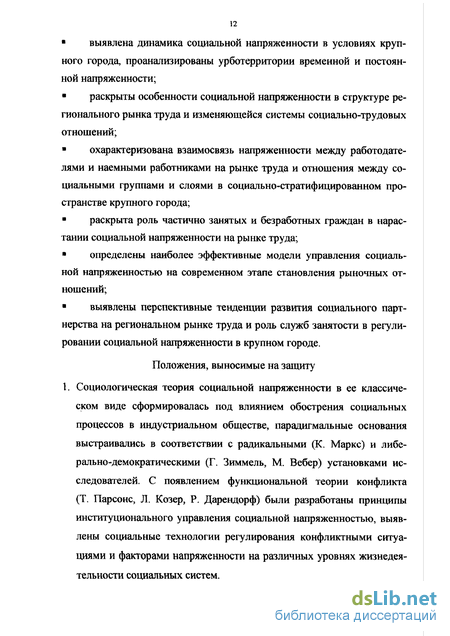 12

▪ выявлена динамика социальной напряженности в условиях крупного города, проанализированы урботерритории временной и постоянной напряженности;

▪ раскрыты особенности социальной напряженности в структуре регионального рынка труда и изменяющейся системы социально-трудовых отношений;

▪ охарактеризована взаимосвязь напряженности между работодателями и наемными работниками на рынке труда и отношения между социальными группами и слоями в социально-стратифицированном пространстве крупного города;

▪ раскрыта роль частично занятых и безработных граждан в нарастании социальной напряженности на рынке труда;

▪ определены наиболее эффективные модели управления социальной напряженностью на современном этапе становления рыночных отношений;

▪ выявлены перспективные тенденции развития социального партнерства на региональном рынке труда и роль служб занятости в регулировании социальной напряженности в крупном городе.

Положения, выносимые на защиту

1. Социологическая теория социальной напряженности в ее классическом виде сформировалась под влиянием обострения социальных процессов в индустриальном обществе, парадигмальные основания выстраивались в соответствии с радикальными (К. Маркс) и либерально-демократическими (Г. Зиммель, М. Вебер) установками исследователей. С появлением функциональной теории конфликта (Т. Парсонс, Л. Козер, Р. Дарендорф) были разработаны принципы институционального управления социальной напряженностью, выявлены социальные технологии регулирования конфликтными ситуациями и факторами напряженности на различных уровнях жизнедеятельности социальных систем.

dsLib.net
библиотека диссертаций